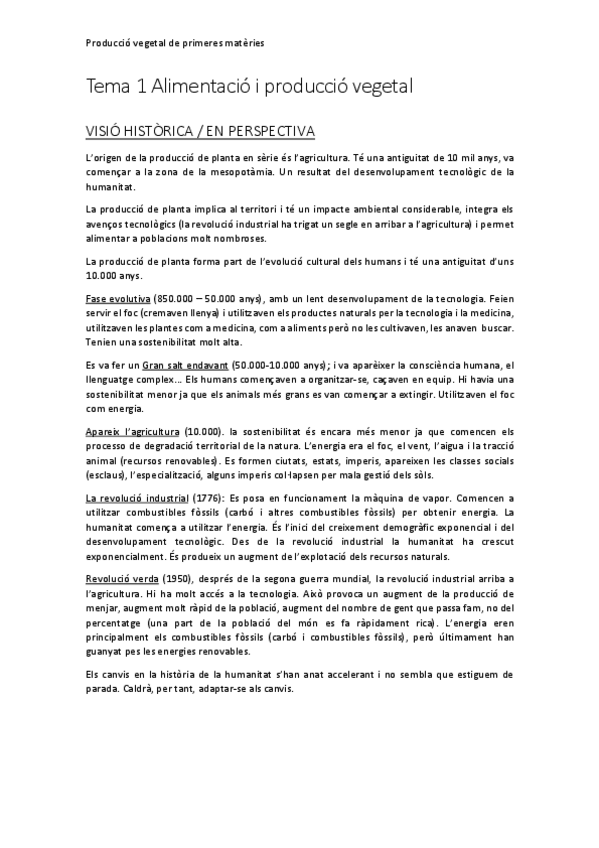 Producció vegetal de primeres matèries

Tema 1 Alimentació i producció vegetal

VISIÓ HISTÒRICA / EN PERSPECTIVA

L'origen de la producció de planta en sèrie és l'agricultura. Té una antiguitat de 10 mil anys, va començar a la zona de la mesopotàmia. Un resultat del desenvolupament tecnològic de la humanitat.

La producció de planta implica al territori i té un impacte ambiental considerable, integra els avenços tecnològics (la revolució industrial ha trigat un segle en arribar a l'agricultura) i permet alimentar a poblacions molt nombroses.

La producció de planta forma part de l'evolució cultural dels humans i té una antiguitat d'uns 10.000 anys.

Fase evolutiva (850.000 – 50.000 anys), amb un lent desenvolupament de la tecnologia. Feien servir el foc (cremaven llenya) i utilitzaven els productes naturals per la tecnologia i la medicina, utilitzaven les plantes com a medicina, com a aliments però no les cultivaven, les anaven buscar. Tenien una sostenibilitat molt alta.

Es va fer un Gran salt endavant (50.000-10.000 anys); i va aparèixer la consciència humana, el llenguatge complex... Els humans començaven a organitzar-se, caçaven en equip. Hi havia una sostenibilitat menor ja que els animals més grans es van començar a extingir. Utilitzaven el foc com energia.

Apareix l'agricultura (10.000). la sostenibilitat és encara més menor ja que comencen els processo de degradació territorial de la natura. L'energia era el foc, el vent, l'aigua i la tracció animal (recursos renovables). Es formen ciutats, estats, imperis, apareixen les classes socials (esclaus), l'especialització, alguns imperis col·lapsen per mala gestió dels sòls.

La revolució industrial (1776): Es posa en funcionament la màquina de vapor. Comencen a utilitzar combustibles fòssils (carbó i altres combustibles fòssils) per obtenir energia. La humanitat comença a utilitzar l'energia. És l'inici del creixement demogràfic exponencial i del desenvolupament tecnològic. Des de la revolució industrial la humanitat ha crescut exponencialment. És produeix un augment de l'explotació dels recursos naturals.

Revolució verda (1950), després de la segona guerra mundial, la revolució industrial arriba a l'agricultura. Hi ha molt accés a la tecnologia. Això provoca un augment de la producció de menjar, augment molt ràpid de la població, augment del nombre de gent que passa fam, no del percentatge (una part de la població del món es fa ràpidament rica). L'energia eren principalment els combustibles fòssils (carbó i combustibles fòssils), però últimament han guanyat pes les energies renovables.

Els canvis en la història de la humanitat s'han anat accelerant i no sembla que estiguem de parada. Caldrà, per tant, adaptar-se als canvis.